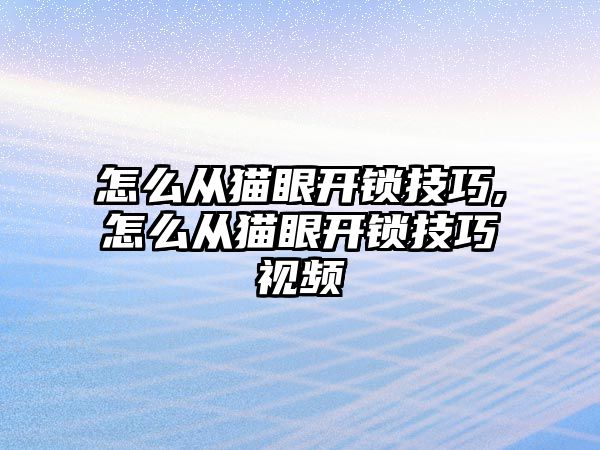 怎么从猫眼开锁技巧，怎么从猫眼开锁技巧视频